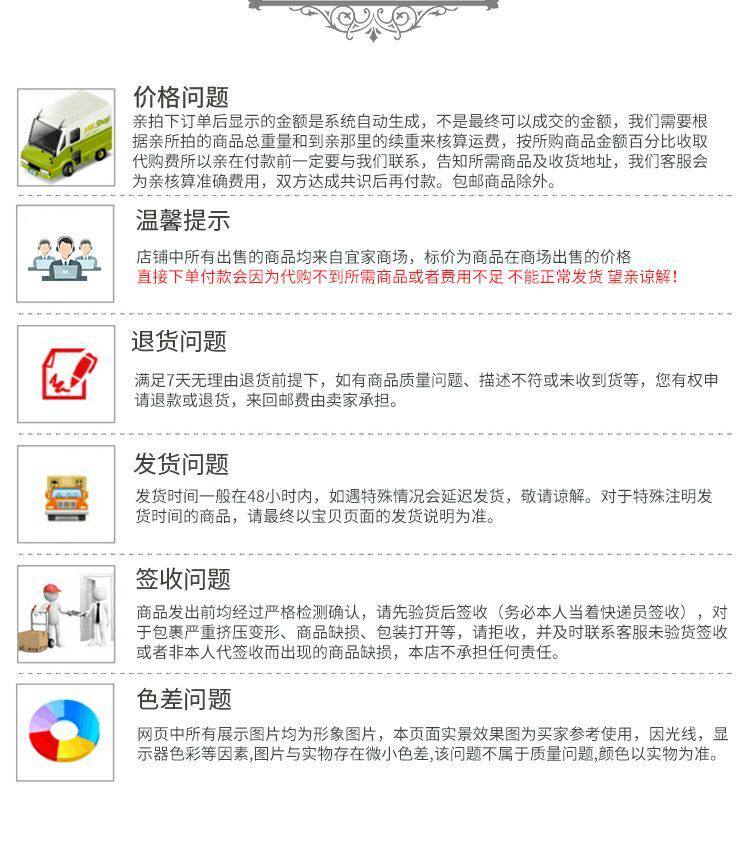 价格问题

亲拍下订单后显示的金额是系统自动生成，不是最终可以成交的金额，我们需要根据亲所拍的商品总重量和到亲那里的续重来核算运费，按所购商品金额百分比收取代购费所以亲在付款前一定要与我们联系，告知所需商品及收货地址，我们客服会为亲核算准确费用，双方达成共识后再付款。包邮商品除外。

温馨提示

店铺中所有出售的商品均来自宜家商场，标价为商品在商场出售的价格
直接下单付款会因为代购不到所需商品或者费用不足 不能正常发货 望亲谅解！

退货问题

满足7天无理由退货前提下，如有商品质量问题、描述不符或未收到货等，您有权申请退款或退货，来回邮费由卖家承担。

发货问题

发货时间一般在48小时内，如遇特殊情况会延迟发货，敬请谅解。对于特殊注明发货时间的商品，请最终以宝贝页面的发货说明为准。

签收问题

商品发出前均经过严格检测确认，请先验货后签收（务必本人当着快递员签收），对于包裹严重挤压变形、商品缺损、包装打开等，请拒收，并及时联系客服未验货签收或者非本人代签收而出现的商品缺损，本店不承担任何责任。

色差问题

网页中所有展示图片均为形象图片，本页面实景效果图为买家参考使用，因光线，显示器色彩等因素,图片与实物存在微小色差,该问题不属于质量问题,颜色以实物为准。